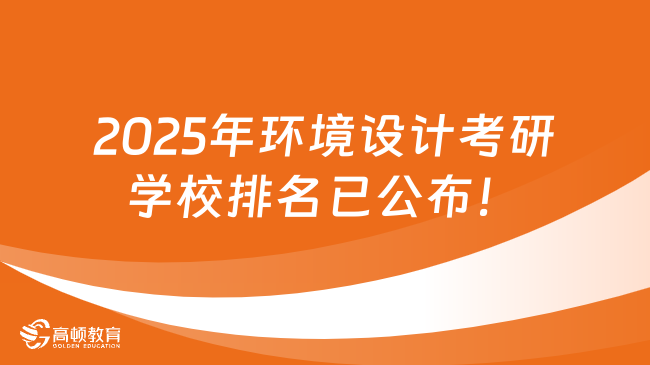 2025年环境设计考研学校排名已公布！

高顿教育
GOLDEN EDUCATION